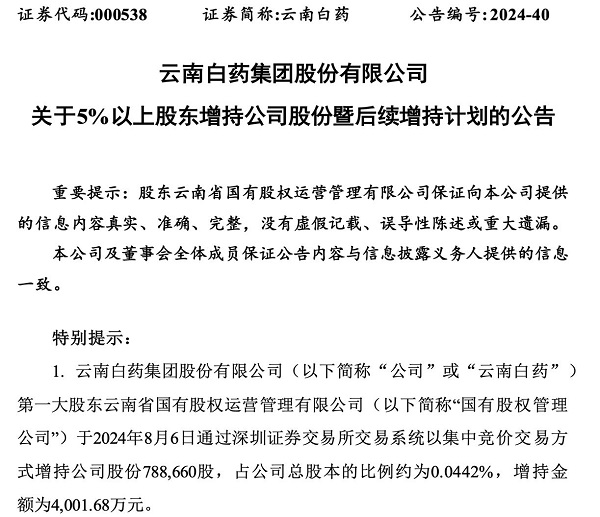 证券代码:000538　　证券简称:云南白药　　公告编号:2024-40

云南白药集团股份有限公司
关于5%以上股东增持公司股份暨后续增持计划的公告

重要提示：股东云南省国有股权运营管理有限公司保证向本公司提供的信息内容真实、准确、完整，没有虚假记载、误导性陈述或重大遗漏。

本公司及董事会全体成员保证公告内容与信息披露义务人提供的信息一致。

特别提示：

1. 云南白药集团股份有限公司（以下简称“公司”或“云南白药”）第一大股东云南省国有股权运营管理有限公司（以下简称“国有股权管理公司”）于2024年8月6日通过深圳证券交易所交易系统以集中竞价交易方式增持公司股份788,660股，占公司总股本的比例约为0.0442%，增持金额为4,001.68万元。